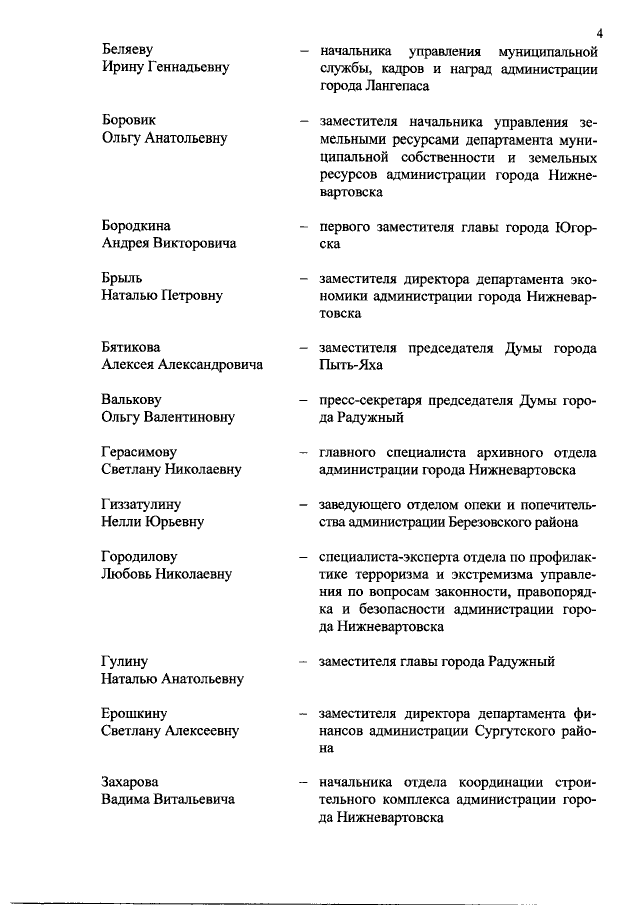 4

Беляеву Ирину Геннадьевну – начальника управления муниципальной службы, кадров и наград администрации города Лангепаса

Боровик Ольгу Анатольевну – заместителя начальника управления земельными ресурсами департамента муниципальной собственности и земельных ресурсов администрации города Нижневартовска

Бородкина Андрея Викторовича – первого заместителя главы города Югорска

Брыль Наталью Петровну – заместителя директора департамента экономики администрации города Нижневартовска

Бятикова Алексея Александровича – заместителя председателя Думы города Пыть-Яха

Валькову Ольгу Валентиновну – пресс-секретаря председателя Думы города Радужный

Герасимову Светлану Николаевну – главного специалиста архивного отдела администрации города Нижневартовска

Гиззатулину Нелли Юрьевну – заведующего отделом опеки и попечительства администрации Березовского района

Городилову Любовь Николаевну – специалиста-эксперта отдела по профилактике терроризма и экстремизма управления по вопросам законности, правопорядка и безопасности администрации города Нижневартовска

Гулину Наталью Анатольевну – заместителя главы города Радужный

Ерошкину Светлану Алексеевну – заместителя директора департамента финансов администрации Сургутского района

Захарова Вадима Витальевича – начальника отдела координации строительного комплекса администрации города Нижневартовска